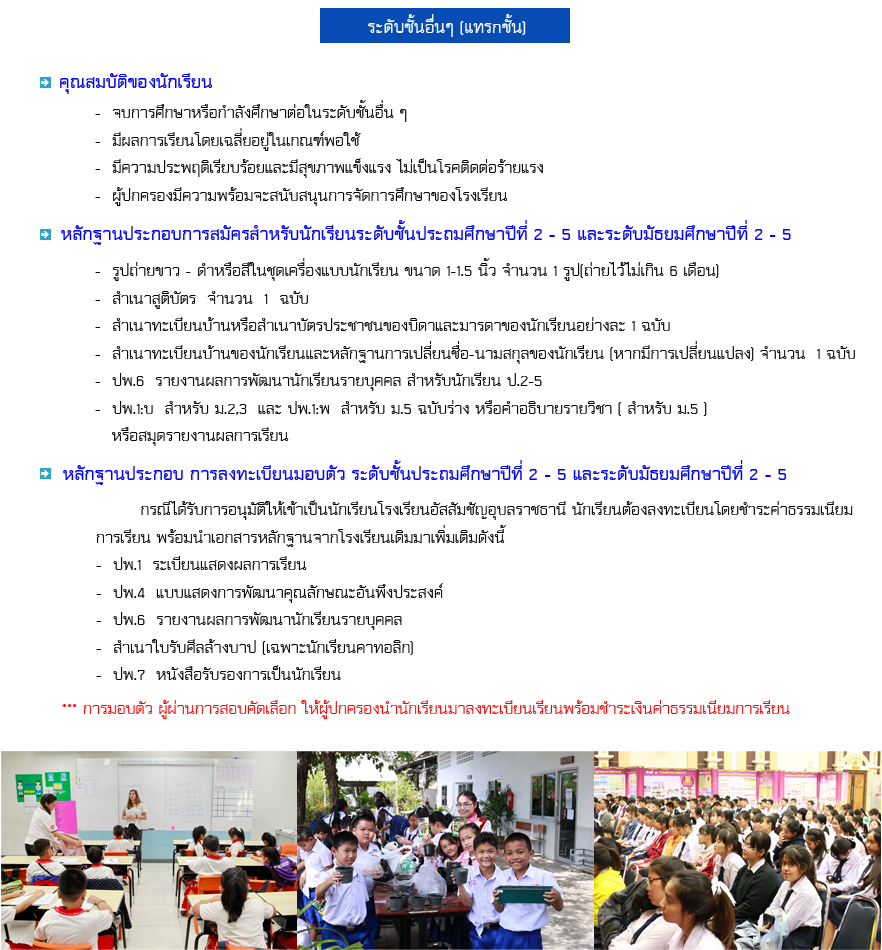 ระดับชั้นอื่นๆ (แทรกชั้น)

คุณสมบัติของนักเรียน

- จบการศึกษาหรือกำลังศึกษาต่อในระดับชั้นอื่น ๆ
- มีผลการเรียนโดยเฉลี่ยอยู่ในเกณฑ์พอใช้
- มีความประพฤติเรียบร้อยและมีสุขภาพแข็งแรง ไม่เป็นโรคติดต่อร้ายแรง
- ผู้ปกครองมีความพร้อมจะสนับสนุนการจัดการศึกษาของโรงเรียน

หลักฐานประกอบการสมัครสำหรับนักเรียนระดับชั้นประถมศึกษาปีที่ 2 - 5 และระดับมัธยมศึกษาปีที่ 2 - 5

- รูปถ่ายขาว - ดำหรือสีในชุดเครื่องแบบนักเรียน ขนาด 1-1.5 นิ้ว จำนวน 1 รูป(ถ่ายไว้ไม่เกิน 6 เดือน)
- สำเนาสูติบัตร จำนวน 1 ฉบับ
- สำเนาทะเบียนบ้านหรือสำเนาบัตรประชาชนของบิดาและมารดาของนักเรียนอย่างละ 1 ฉบับ
- สำเนาทะเบียนบ้านของนักเรียนและหลักฐานการเปลี่ยนชื่อ-นามสกุลของนักเรียน (หากมีการเปลี่ยนแปลง) จำนวน 1 ฉบับ
- ปพ.6 รายงานผลการพัฒนานักเรียนรายบุคคล สำหรับนักเรียน ป.2-5
- ปพ.1:บ สำหรับ ม.2,3 และ ปพ.1:พ สำหรับ ม.5 ฉบับร่าง หรือคำอธิบายรายวิชา ( สำหรับ ม.5 ) หรือสมุดรายงานผลการเรียน

หลักฐานประกอบ การลงทะเบียนมอบตัว ระดับชั้นประถมศึกษาปีที่ 2 - 5 และระดับมัธยมศึกษาปีที่ 2 - 5

กรณีได้รับการอนุมัติให้เข้าเป็นนักเรียนโรงเรียนอัสสัมชัญอุบลราชธานี นักเรียนต้องลงทะเบียนโดยชำระค่าธรรมเนียมการเรียน พร้อมนำเอกสารหลักฐานจากโรงเรียนเดิมมาเพิ่มเติมดังนี้
- ปพ.1 ระเบียนแสดงผลการเรียน
- ปพ.4 แบบแสดงการพัฒนาคุณลักษณะอันพึงประสงค์
- ปพ.6 รายงานผลการพัฒนานักเรียนรายบุคคล
- สำเนาใบรับศีลล้างบาป (เฉพาะนักเรียนคาทอลิก)
- ปพ.7 หนังสือรับรองการเป็นนักเรียน

*** การมอบตัว ผู้ผ่านการสอบคัดเลือก ให้ผู้ปกครองนำนักเรียนมาลงทะเบียนเรียนพร้อมชำระเงินค่าธรรมเนียมการเรียน